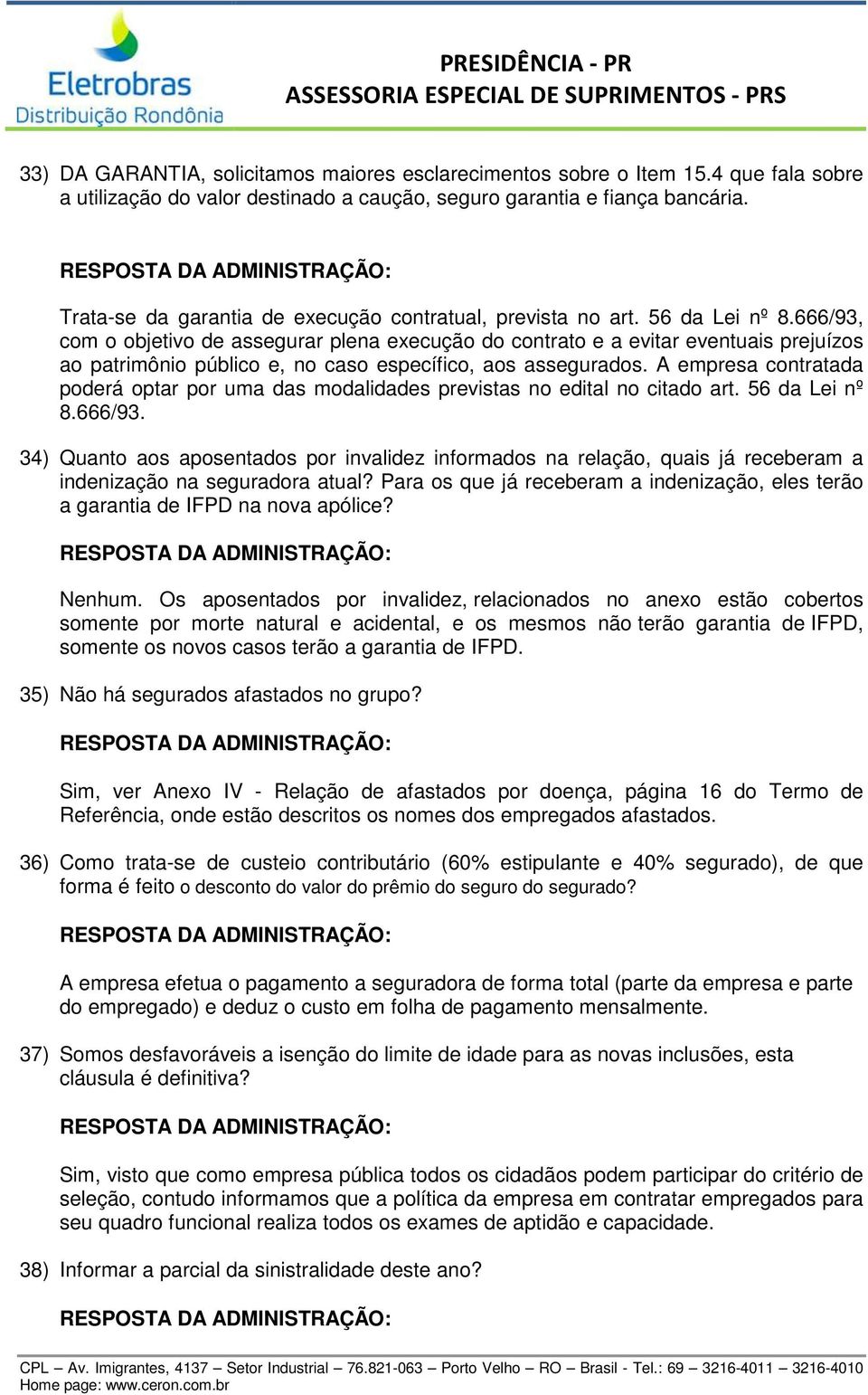 Eletrobras
Distribuição Rondônia

PRESIDÊNCIA - PR
ASSESSORIA ESPECIAL DE SUPRIMENTOS - PRS

33) DA GARANTIA, solicitamos maiores esclarecimentos sobre o Item 15.4 que fala sobre a utilização do valor destinado a caução, seguro garantia e fiança bancária.

RESPOSTA DA ADMINISTRAÇÃO:

Trata-se da garantia de execução contratual, prevista no art. 56 da Lei nº 8.666/93, com o objetivo de assegurar plena execução do contrato e a evitar eventuais prejuízos ao patrimônio público e, no caso específico, aos assegurados. A empresa contratada poderá optar por uma das modalidades previstas no edital no citado art. 56 da Lei nº 8.666/93.

34) Quanto aos aposentados por invalidez informados na relação, quais já receberam a indenização na seguradora atual? Para os que já receberam a indenização, eles terão a garantia de IFPD na nova apólice?

RESPOSTA DA ADMINISTRAÇÃO:

Nenhum. Os aposentados por invalidez, relacionados no anexo estão cobertos somente por morte natural e acidental, e os mesmos não terão garantia de IFPD, somente os novos casos terão a garantia de IFPD.

35) Não há segurados afastados no grupo?

RESPOSTA DA ADMINISTRAÇÃO:

Sim, ver Anexo IV - Relação de afastados por doença, página 16 do Termo de Referência, onde estão descritos os nomes dos empregados afastados.

36) Como trata-se de custeio contributário (60% estipulante e 40% segurado), de que forma é feito o desconto do valor do prêmio do seguro do segurado?

RESPOSTA DA ADMINISTRAÇÃO:

A empresa efetua o pagamento a seguradora de forma total (parte da empresa e parte do empregado) e deduz o custo em folha de pagamento mensalmente.

37) Somos desfavoráveis a isenção do limite de idade para as novas inclusões, esta cláusula é definitiva?

RESPOSTA DA ADMINISTRAÇÃO:

Sim, visto que como empresa pública todos os cidadãos podem participar do critério de seleção, contudo informamos que a política da empresa em contratar empregados para seu quadro funcional realiza todos os exames de aptidão e capacidade.

38) Informar a parcial da sinistralidade deste ano?

RESPOSTA DA ADMINISTRAÇÃO:

CPL – Av. Imigrantes, 4137 – Setor Industrial – 76.821-063 – Porto Velho – RO – Brasil - Tel.: 69 – 3216-4011 – 3216-4010
Home page: www.ceron.com.br